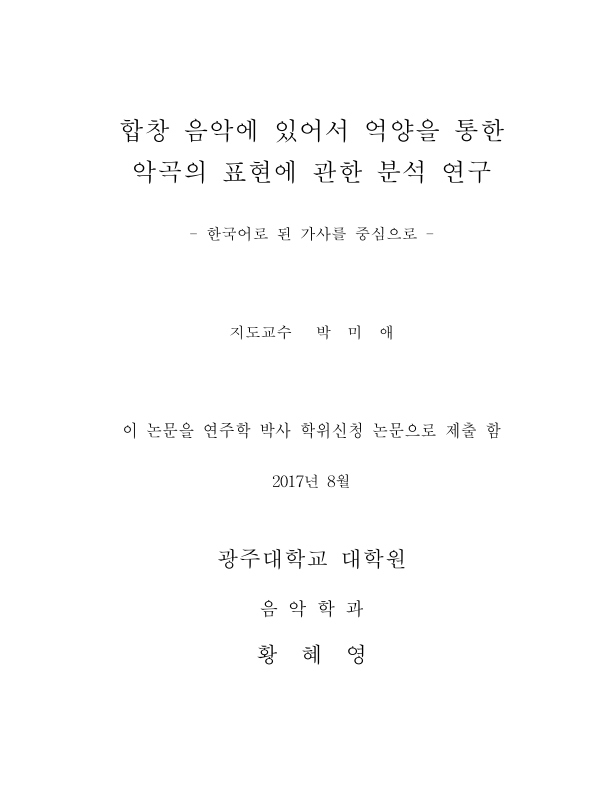 합창 음악에 있어서 억양을 통한 악곡의 표현에 관한 분석 연구

- 한국어로 된 가사를 중심으로 -

지도교수 박 미 애

이 논문을 연주학 박사 학위신청 논문으로 제출 함

2017년 8월

광주대학교 대학원

음 악 학 과

황 혜 영